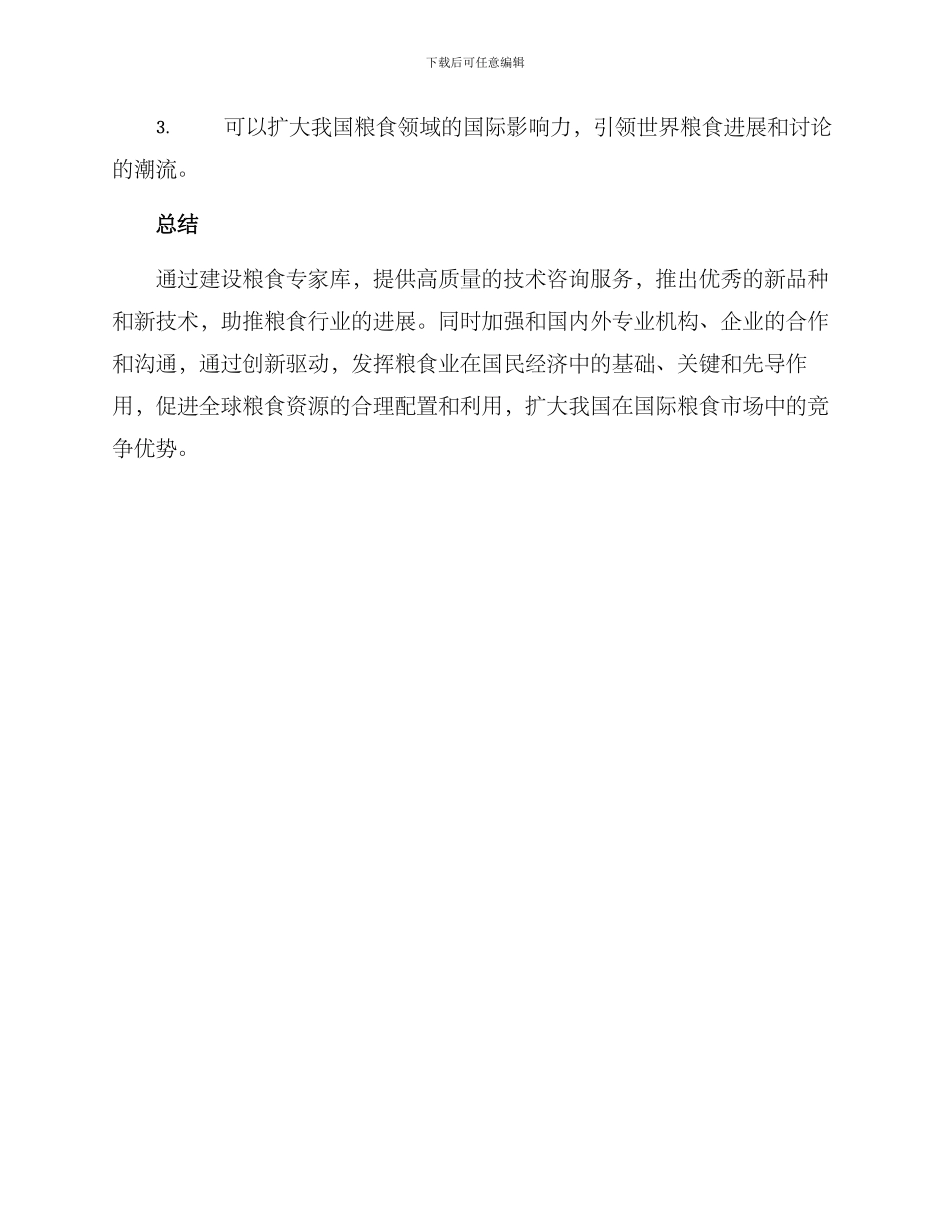 下载后可任意编辑

3. 可以扩大我国粮食领域的国际影响力，引领世界粮食进展和讨论的潮流。

总结

通过建设粮食专家库，提供高质量的技术咨询服务，推出优秀的新品种和新技术，助推粮食行业的进展。同时加强和国内外专业机构、企业的合作和沟通，通过创新驱动，发挥粮食业在国民经济中的基础、关键和先导作用，促进全球粮食资源的合理配置和利用，扩大我国在国际粮食市场中的竞争优势。